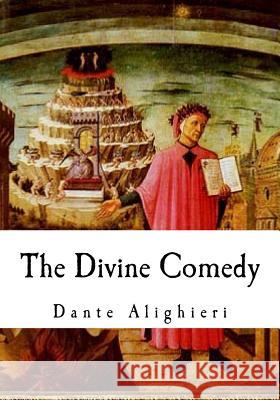 The Divine Comedy

Dante Alighieri

Kraina Książek